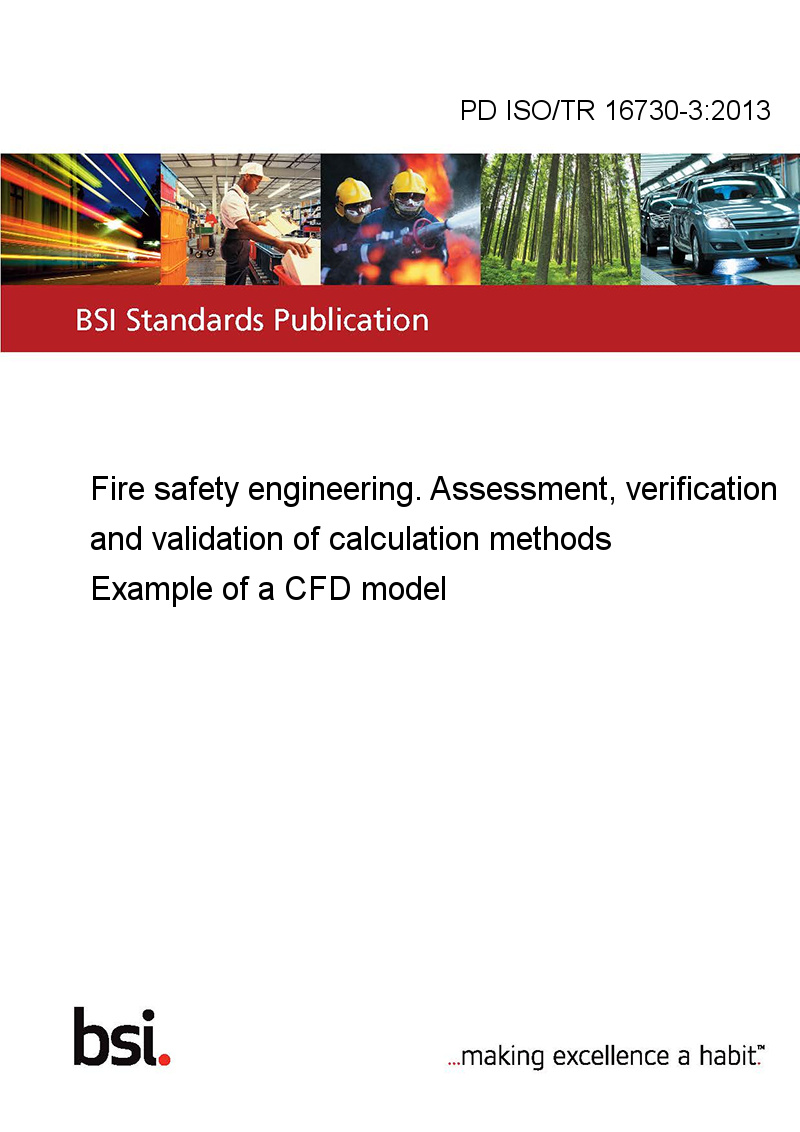 PD ISO/TR 16730-3:2013

BSI Standards Publication

Fire safety engineering. Assessment, verification and validation of calculation methods
Example of a CFD model

bsi.

...making excellence a habit.™